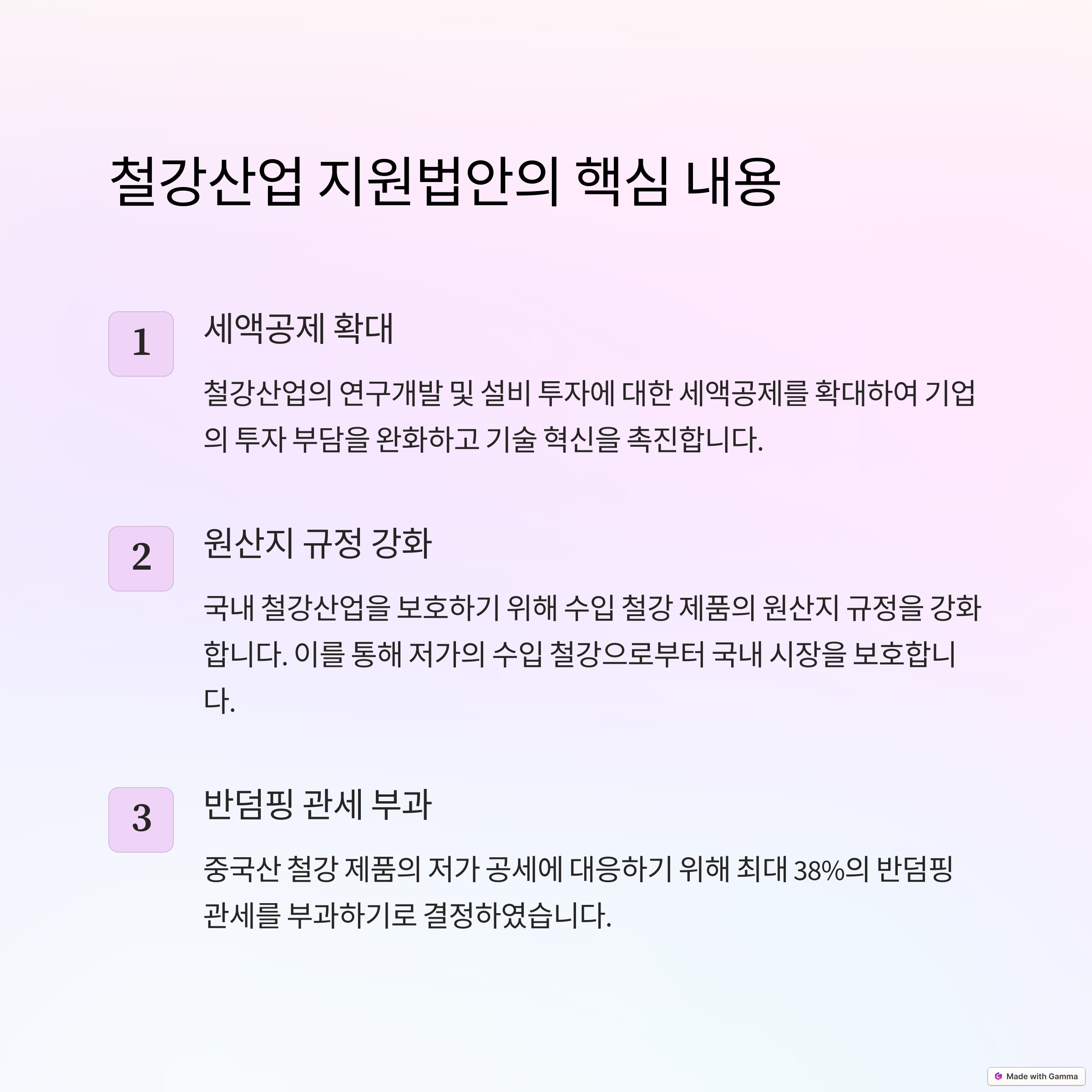 철강산업 지원법안의 핵심 내용

1

세액공제 확대

철강산업의 연구개발 및 설비 투자에 대한 세액공제를 확대하여 기업의 투자 부담을 완화하고 기술 혁신을 촉진합니다.

2

원산지 규정 강화

국내 철강산업을 보호하기 위해 수입 철강 제품의 원산지 규정을 강화합니다. 이를 통해 저가의 수입 철강으로부터 국내 시장을 보호합니다.

3

반덤핑 관세 부과

중국산 철강 제품의 저가 공세에 대응하기 위해 최대 38%의 반덤핑 관세를 부과하기로 결정하였습니다.

Made with Gamma